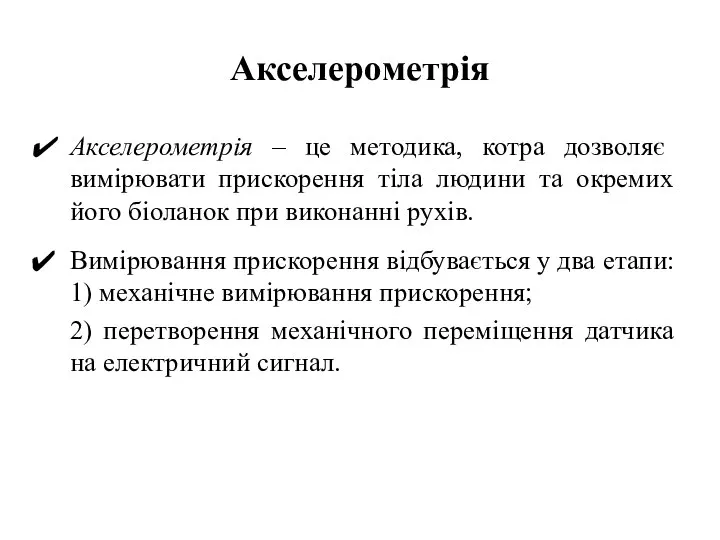 Акселерометрія

✔ Акселерометрія – це методика, котра дозволяє вимірювати прискорення тіла людини та окремих його біоланок при виконанні рухів.

✔ Вимірювання прискорення відбувається у два етапи:
1) механічне вимірювання прискорення;

2) перетворення механічного переміщення датчика на електричний сигнал.